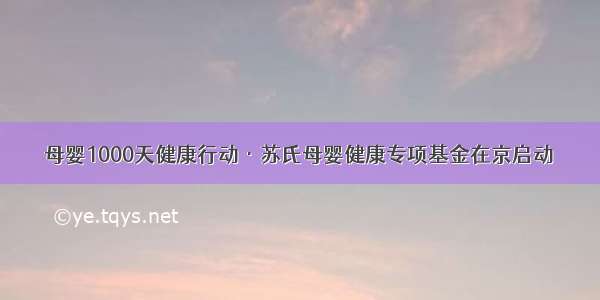 母婴1000天健康行动 · 苏氏母婴健康专项基金在京启动

©ye.tqys.net